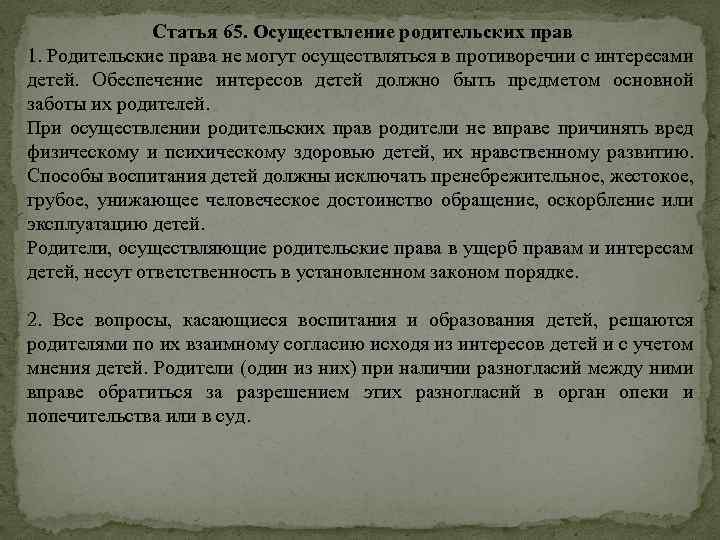 Статья 65. Осуществление родительских прав
1. Родительские права не могут осуществляться в противоречии с интересами детей. Обеспечение интересов детей должно быть предметом основной заботы их родителей.
При осуществлении родительских прав родители не вправе причинять вред физическому и психическому здоровью детей, их нравственному развитию. Способы воспитания детей должны исключать пренебрежительное, жестокое, грубое, унижающее человеческое достоинство обращение, оскорбление или эксплуатацию детей.
Родители, осуществляющие родительские права в ущерб правам и интересам детей, несут ответственность в установленном законом порядке.

2. Все вопросы, касающиеся воспитания и образования детей, решаются родителями по их взаимному согласию исходя из интересов детей и с учетом мнения детей. Родители (один из них) при наличии разногласий между ними вправе обратиться за разрешением этих разногласий в орган опеки и попечительства или в суд.